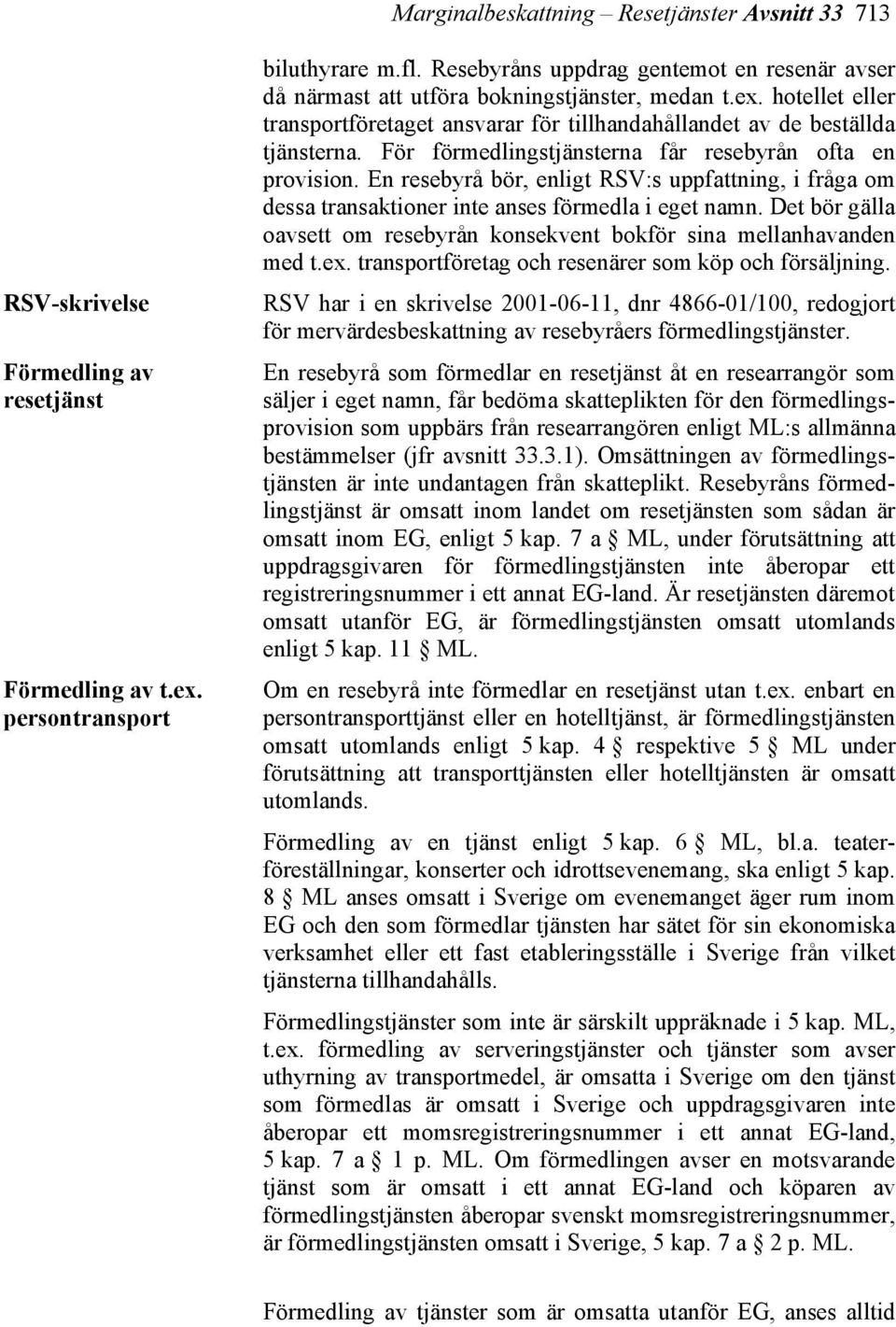 Marginalbeskattning – Resetjänster Avsnitt 33 713

biluthyrare m.fl. Resebyråns uppdrag gentemot en resenär avser då närmast att utföra bokningstjänster, medan t.ex. hotellet eller transportföretaget ansvarar för tillhandahållandet av de beställda tjänsterna. För förmedlingstjänsterna får resebyrån ofta en provision. En resebyrå bör, enligt RSV:s uppfattning, i fråga om dessa transaktioner inte anses förmedla i eget namn. Det bör gälla oavsett om resebyrån konsekvent bokför sina mellanhavanden med t.ex. transportföretag och resenärer som köp och försäljning.

RSV-skrivelse

RSV har i en skrivelse 2001-06-11, dnr 4866-01/100, redogjort för mervärdesbeskattning av resebyråers förmedlingstjänster.

Förmedling av resetjänst

En resebyrå som förmedlar en resetjänst åt en researrangör som säljer i eget namn, får bedöma skatteplikten för den förmedlingsprovision som uppbärs från researrangören enligt ML:s allmänna bestämmelser (jfr avsnitt 33.3.1). Omsättningen av förmedlingstjänsten är inte undantagen från skatteplikt. Resebyråns förmedlingstjänst är omsatt inom landet om resetjänsten som sådan är omsatt inom EG, enligt 5 kap. 7 a § ML, under förutsättning att uppdragsgivaren för förmedlingstjänsten inte åberopar ett registreringsnummer i ett annat EG-land. Är resetjänsten däremot omsatt utanför EG, är förmedlingstjänsten omsatt utomlands enligt 5 kap. 11 § ML.

Förmedling av t.ex. persontransport

Om en resebyrå inte förmedlar en resetjänst utan t.ex. enbart en persontransporttjänst eller en hotelltjänst, är förmedlingstjänsten omsatt utomlands enligt 5 kap. 4 § respektive 5 § ML under förutsättning att transporttjänsten eller hotelltjänsten är omsatt utomlands.

Förmedling av en tjänst enligt 5 kap. 6 § ML, bl.a. teaterföreställningar, konserter och idrottsevenemang, ska enligt 5 kap. 8 § ML anses omsatt i Sverige om evenemanget äger rum inom EG och den som förmedlar tjänsten har sätet för sin ekonomiska verksamhet eller ett fast etableringsställe i Sverige från vilket tjänsterna tillhandahålls.

Förmedlingstjänster som inte är särskilt uppräknade i 5 kap. ML, t.ex. förmedling av serveringstjänster och tjänster som avser uthyrning av transportmedel, är omsatta i Sverige om den tjänst som förmedlas är omsatt i Sverige och uppdragsgivaren inte åberopar ett momsregistreringsnummer i ett annat EG-land, 5 kap. 7 a § 1 p. ML. Om förmedlingen avser en motsvarande tjänst som är omsatt i ett annat EG-land och köparen av förmedlingstjänsten åberopar svenskt momsregistreringsnummer, är förmedlingstjänsten omsatt i Sverige, 5 kap. 7 a § 2 p. ML.

Förmedling av tjänster som är omsatta utanför EG, anses alltid